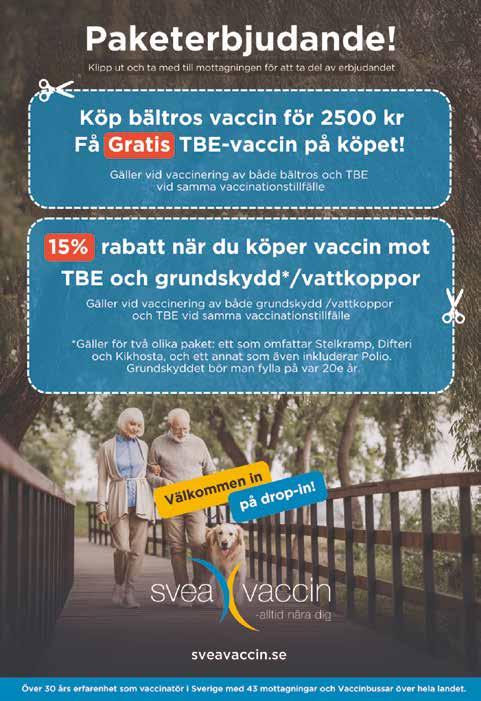 Paketerbjudande!

Klipp ut och ta med till mottagningen för att ta del av erbjudandet

Köp bältros vaccin för 2500 kr
Få Gratis TBE-vaccin på köpet!

Gäller vid vaccinering av både bältros och TBE vid samma vaccinationstillfälle

15% rabatt när du köper vaccin mot
TBE och grundskydd*/vattkoppor

Gäller vid vaccinering av både grundskydd /vattkoppor och TBE vid samma vaccinationstillfälle

*Gäller för två olika paket: ett som omfattar Stelkramp, Difteri och Kikhosta, och ett annat som även inkluderar Polio. Grundskyddet bör man fylla på var 20e år.

Välkommen in
på drop-in!

svea vaccin
-alltid nära dig

sveavaccin.se

Över 30 års erfarenhet som vaccinatör i Sverige med 43 mottagningar och Vaccinbussar över hela landet.